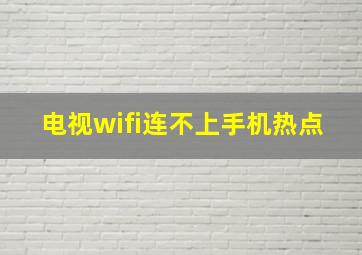 电视wifi连不上手机热点